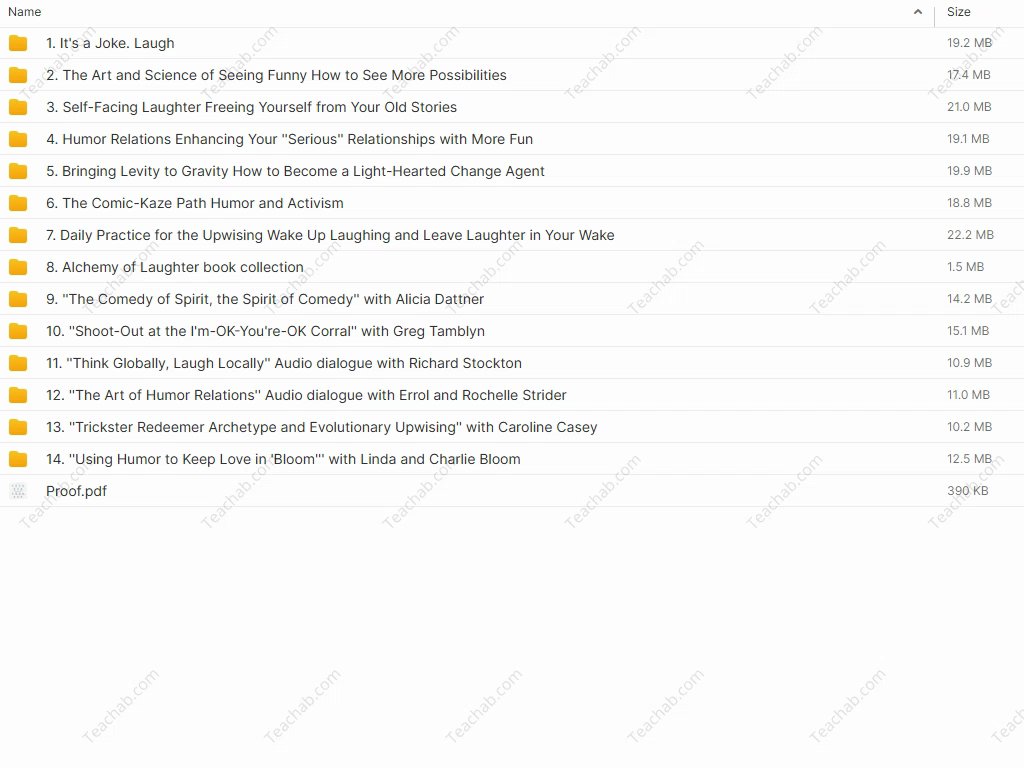 | Name | Size |
|---|---|
| 1. It's a Joke. Laugh | 19.2 MB |
| 2. The Art and Science of Seeing Funny How to See More Possibilities | 17.4 MB |
| 3. Self-Facing Laughter Freeing Yourself from Your Old Stories | 21.0 MB |
| 4. Humor Relations Enhancing Your "Serious" Relationships with More Fun | 19.1 MB |
| 5. Bringing Levity to Gravity How to Become a Light-Hearted Change Agent | 19.9 MB |
| 6. The Comic-Kaze Path Humor and Activism | 18.8 MB |
| 7. Daily Practice for the Upwising Wake Up Laughing and Leave Laughter in Your Wake | 22.2 MB |
| 8. Alchemy of Laughter book collection | 1.5 MB |
| 9. "The Comedy of Spirit, the Spirit of Comedy" with Alicia Dattner | 14.2 MB |
| 10. "Shoot-Out at the I'm-OK-You're-OK Corral" with Greg Tamblyn | 15.1 MB |
| 11. "Think Globally, Laugh Locally" Audio dialogue with Richard Stockton | 10.9 MB |
| 12. "The Art of Humor Relations" Audio dialogue with Errol and Rochelle Strider | 11.0 MB |
| 13. "Trickster Redeemer Archetype and Evolutionary Upwising" with Caroline Casey | 10.2 MB |
| 14. "Using Humor to Keep Love in 'Bloom'" with Linda and Charlie Bloom | 12.5 MB |
| Proof.pdf | 390 KB |

Teachab.com